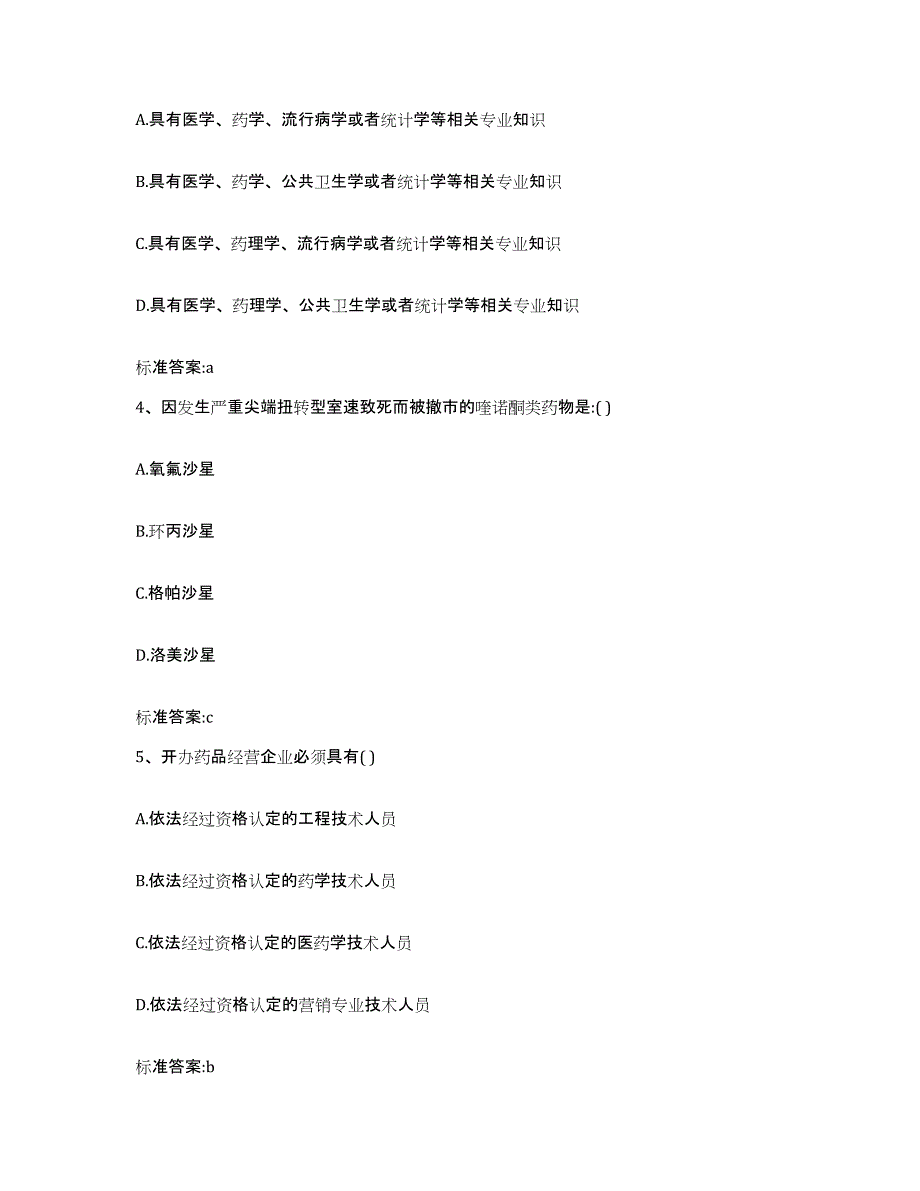 A.具有医学、药学、流行病学或者统计学等相关专业知识

B.具有医学、药学、公共卫生学或者统计学等相关专业知识

C.具有医学、药理学、流行病学或者统计学等相关专业知识

D.具有医学、药理学、公共卫生学或者统计学等相关专业知识

标准答案:a

4、因发生严重尖端扭转型室速致死而被撤市的喹诺酮类药物是:( )

A.氧氟沙星

B.环丙沙星

C.格帕沙星

D.洛美沙星

标准答案:c

5、开办药品经营企业必须具有( )

A.依法经过资格认定的工程技术人员

B.依法经过资格认定的药学技术人员

C.依法经过资格认定的医药学技术人员

D.依法经过资格认定的营销专业技术人员

标准答案:b